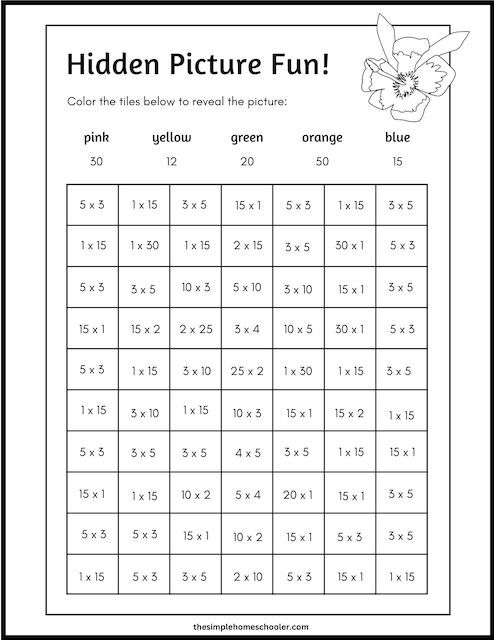 Hidden Picture Fun!

Color the tiles below to reveal the picture:

| pink | yellow | green | orange | blue |
|---|---|---|---|---|
| 30 | 12 | 20 | 50 | 15 |

| | | | | | | |
|---|---|---|---|---|---|---|
| 5 x 3 | 1 x 15 | 3 x 5 | 15 x 1 | 5 x 3 | 1 x 15 | 3 x 5 |
| 1 x 15 | 1 x 30 | 1 x 15 | 2 x 15 | 3 x 5 | 30 x 1 | 5 x 3 |
| 5 x 3 | 3 x 5 | 10 x 3 | 5 x 10 | 3 x 10 | 15 x 1 | 3 x 5 |
| 15 x 1 | 15 x 2 | 2 x 25 | 3 x 4 | 10 x 5 | 30 x 1 | 5 x 3 |
| 5 x 3 | 1 x 15 | 3 x 10 | 25 x 2 | 1 x 30 | 1 x 15 | 3 x 5 |
| 1 x 15 | 3 x 10 | 1 x 15 | 10 x 3 | 15 x 1 | 15 x 2 | 1 x 15 |
| 5 x 3 | 3 x 5 | 3 x 5 | 4 x 5 | 3 x 5 | 1 x 15 | 15 x 1 |
| 15 x 1 | 1 x 15 | 10 x 2 | 5 x 4 | 20 x 1 | 15 x 1 | 3 x 5 |
| 5 x 3 | 5 x 3 | 15 x 1 | 10 x 2 | 15 x 1 | 5 x 3 | 3 x 5 |
| 1 x 15 | 5 x 3 | 3 x 5 | 2 x 10 | 5 x 3 | 15 x 1 | 1 x 15 |

thesimplehomeschooler.com